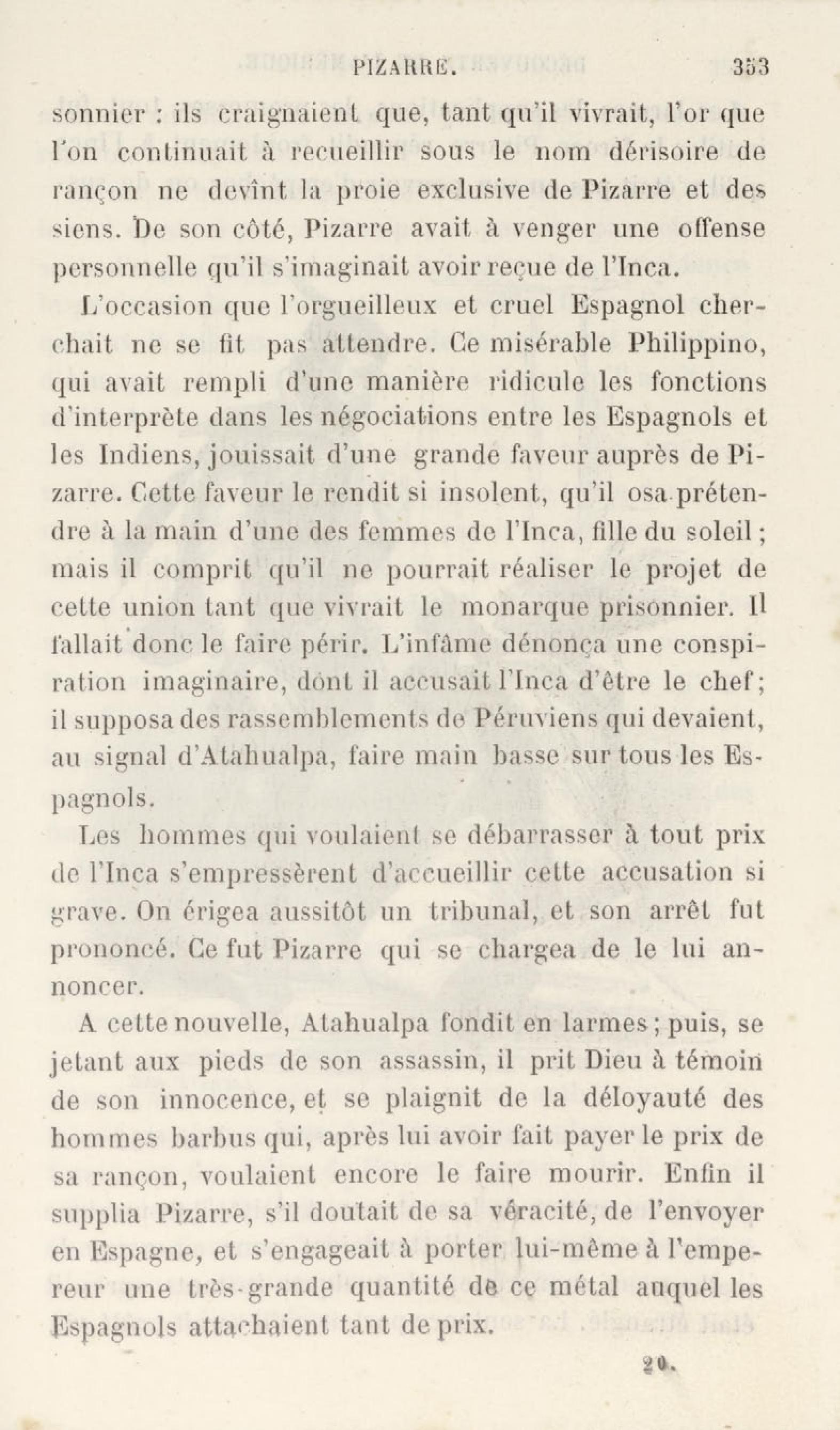 PIZARRE. 353

sonnier : ils craignaient que, tant qu'il vivrait, l'or que l'on continuait à recueillir sous le nom dérisoire de rançon ne devînt la proie exclusive de Pizarre et des siens. De son côté, Pizarre avait à venger une offense personnelle qu'il s'imaginait avoir reçue de l'Inca.

L'occasion que l'orgueilleux et cruel Espagnol cherchait ne se fit pas attendre. Ce misérable Philippino, qui avait rempli d'une manière ridicule les fonctions d'interprète dans les négociations entre les Espagnols et les Indiens, jouissait d'une grande faveur auprès de Pizarre. Cette faveur le rendit si insolent, qu'il osa prétendre à la main d'une des femmes de l'Inca, fille du soleil ; mais il comprit qu'il ne pourrait réaliser le projet de cette union tant que vivrait le monarque prisonnier. Il fallait donc le faire périr. L'infâme dénonça une conspiration imaginaire, dont il accusait l'Inca d'être le chef ; il supposa des rassemblements de Péruviens qui devaient, au signal d'Atahualpa, faire main basse sur tous les Espagnols.

Les hommes qui voulaient se débarrasser à tout prix de l'Inca s'empressèrent d'accueillir cette accusation si grave. On érigea aussitôt un tribunal, et son arrêt fut prononcé. Ce fut Pizarre qui se chargea de le lui annoncer.

A cette nouvelle, Atahualpa fondit en larmes ; puis, se jetant aux pieds de son assassin, il prit Dieu à témoin de son innocence, et se plaignit de la déloyauté des hommes barbus qui, après lui avoir fait payer le prix de sa rançon, voulaient encore le faire mourir. Enfin il supplia Pizarre, s'il doutait de sa véracité, de l'envoyer en Espagne, et s'engageait à porter lui-même à l'empereur une très-grande quantité de ce métal auquel les Espagnols attachaient tant de prix.

20.